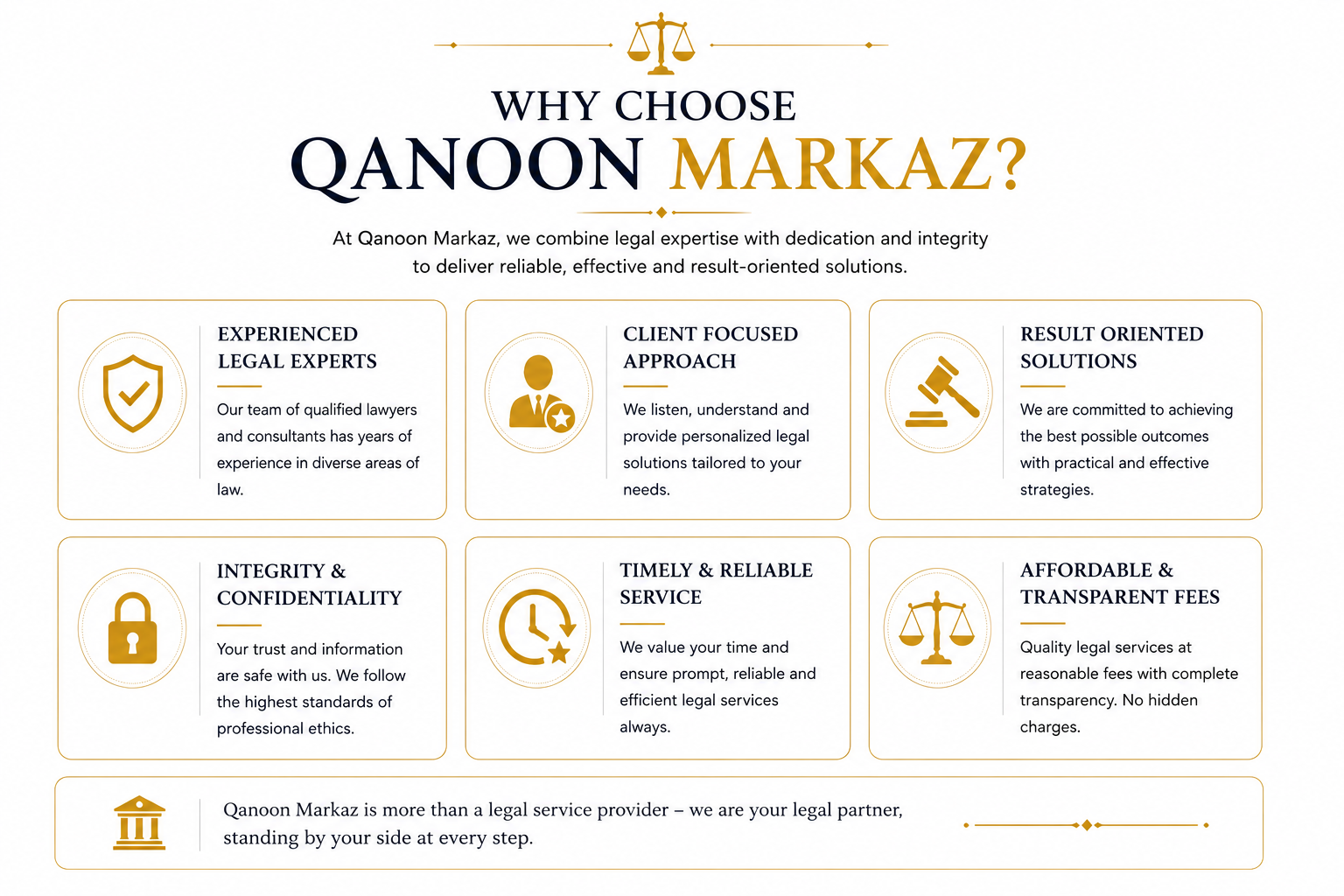 WHY CHOOSE
QANOON MARKAZ?

At Qanoon Markaz, we combine legal expertise with dedication and integrity to deliver reliable, effective and result-oriented solutions.

EXPERIENCED LEGAL EXPERTS

Our team of qualified lawyers and consultants has years of experience in diverse areas of law.

CLIENT FOCUSED APPROACH

We listen, understand and provide personalized legal solutions tailored to your needs.

RESULT ORIENTED SOLUTIONS

We are committed to achieving the best possible outcomes with practical and effective strategies.

INTEGRITY & CONFIDENTIALITY

Your trust and information are safe with us. We follow the highest standards of professional ethics.

TIMELY & RELIABLE SERVICE

We value your time and ensure prompt, reliable and efficient legal services always.

AFFORDABLE & TRANSPARENT FEES

Quality legal services at reasonable fees with complete transparency. No hidden charges.

Qanoon Markaz is more than a legal service provider – we are your legal partner, standing by your side at every step.